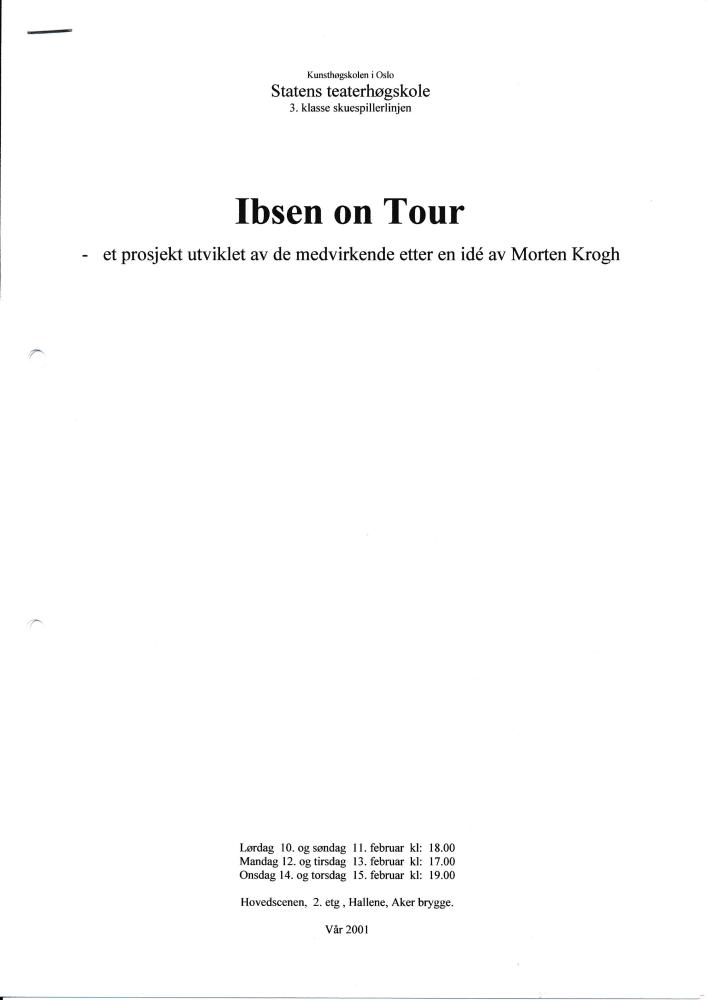 Kunsthøgskolen i Oslo
Statens teaterhøgskole
3. klasse skuespillerlinjen

Ibsen on Tour

- et prosjekt utviklet av de medvirkende etter en idé av Morten Krogh

Lørdag 10. og søndag 11. februar kl: 18.00
Mandag 12. og tirsdag 13. februar kl: 17.00
Onsdag 14. og torsdag 15. februar kl: 19.00

Hovedscenen, 2. etg , Hallene, Aker brygge.

Vår 2001